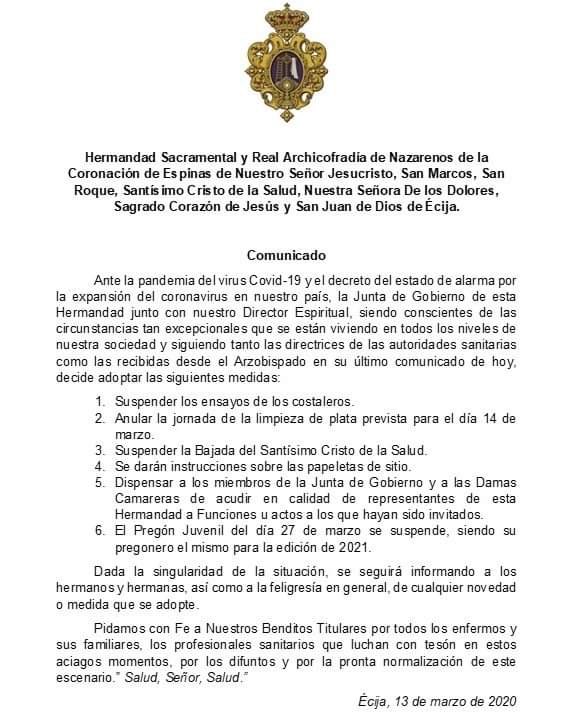 Hermandad Sacramental y Real Archicofradía de Nazarenos de la Coronación de Espinas de Nuestro Señor Jesucristo, San Marcos, San Roque, Santísimo Cristo de la Salud, Nuestra Señora De los Dolores, Sagrado Corazón de Jesús y San Juan de Dios de Écija.

Comunicado

Ante la pandemia del virus Covid-19 y el decreto del estado de alarma por la expansión del coronavirus en nuestro país, la Junta de Gobierno de esta Hermandad junto con nuestro Director Espiritual, siendo conscientes de las circunstancias tan excepcionales que se están viviendo en todos los niveles de nuestra sociedad y siguiendo tanto las directrices de las autoridades sanitarias como las recibidas desde el Arzobispado en su último comunicado de hoy, decide adoptar las siguientes medidas:

1. Suspender los ensayos de los costaleros.
2. Anular la jornada de la limpieza de plata prevista para el día 14 de marzo.
3. Suspender la Bajada del Santísimo Cristo de la Salud.
4. Se darán instrucciones sobre las papeletas de sitio.
5. Dispensar a los miembros de la Junta de Gobierno y a las Damas Camareras de acudir en calidad de representantes de esta Hermandad a Funciones u actos a los que hayan sido invitados.
6. El Pregón Juvenil del día 27 de marzo se suspende, siendo su pregonero el mismo para la edición de 2021.

Dada la singularidad de la situación, se seguirá informando a los hermanos y hermanas, así como a la feligresía en general, de cualquier novedad o medida que se adopte.

Pidamos con Fe a Nuestros Benditos Titulares por todos los enfermos y sus familiares, los profesionales sanitarios que luchan con tesón en estos aciagos momentos, por los difuntos y por la pronta normalización de este escenario." Salud, Señor, Salud."

Écija, 13 de marzo de 2020